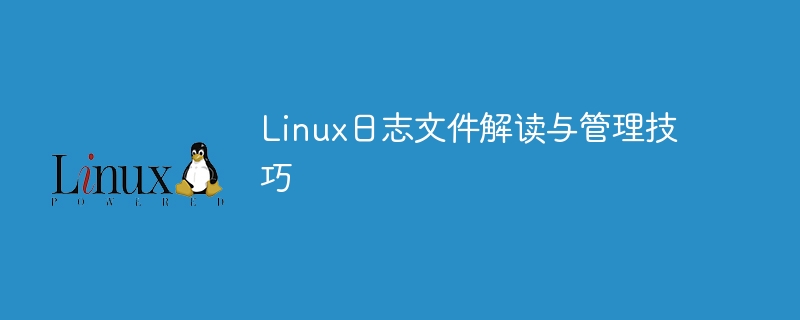 Linux
POWERED

Linux日志文件解读与管理技巧